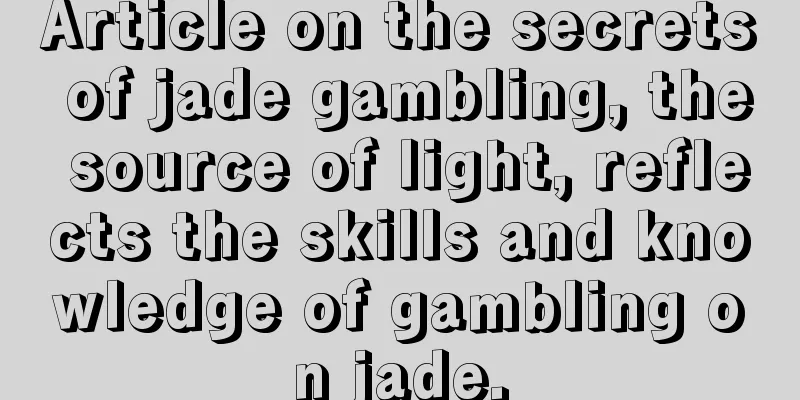 Article on the secrets of jade gambling, the source of light, refle cts the skills and kno wledge of gambling o n jade.